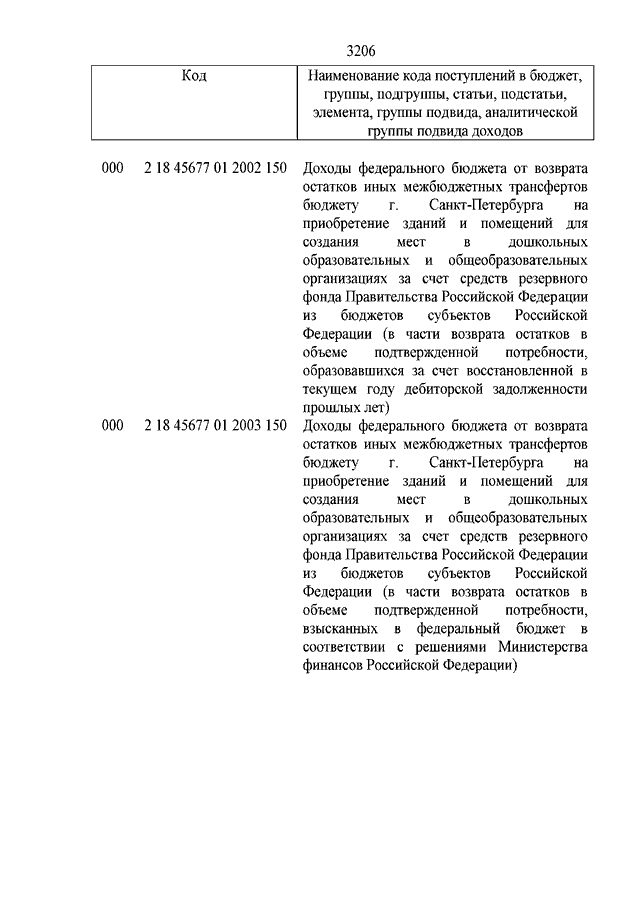 3206

| Код | Наименование кода поступлений в бюджет, группы, подгруппы, статьи, подстатьи, элемента, группы подвида, аналитической группы подвида доходов |
|---|---|
| 000 2 18 45677 01 2002 150 | Доходы федерального бюджета от возврата остатков иных межбюджетных трансфертов бюджету г. Санкт-Петербурга на приобретение зданий и помещений для создания мест в дошкольных образовательных и общеобразовательных организациях за счет средств резервного фонда Правительства Российской Федерации из бюджетов субъектов Российской Федерации (в части возврата остатков в объеме подтвержденной потребности, образовавшихся за счет восстановленной в текущем году дебиторской задолженности прошлых лет) |
| 000 2 18 45677 01 2003 150 | Доходы федерального бюджета от возврата остатков иных межбюджетных трансфертов бюджету г. Санкт-Петербурга на приобретение зданий и помещений для создания мест в дошкольных образовательных и общеобразовательных организациях за счет средств резервного фонда Правительства Российской Федерации из бюджетов субъектов Российской Федерации (в части возврата остатков в объеме подтвержденной потребности, взысканных в федеральный бюджет в соответствии с решениями Министерства финансов Российской Федерации) |